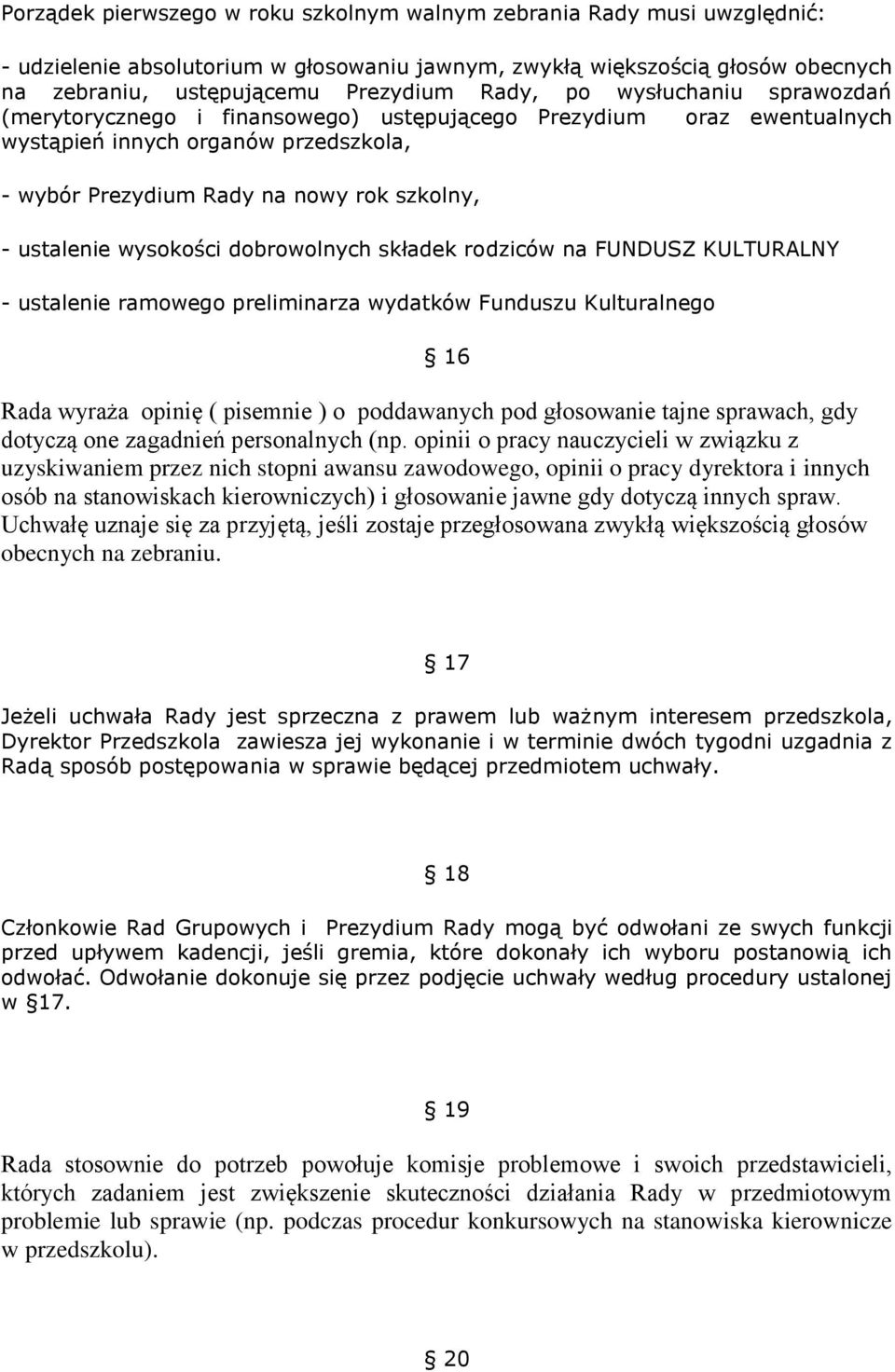 Porządek pierwszego w roku szkolnym walnym zebrania Rady musi uwzględnić:

- udzielenie absolutorium w głosowaniu jawnym, zwykłą większością głosów obecnych na zebraniu, ustępującemu Prezydium Rady, po wysłuchaniu sprawozdań (merytorycznego i finansowego) ustępującego Prezydium oraz ewentualnych wystąpień innych organów przedszkola,

- wybór Prezydium Rady na nowy rok szkolny,

- ustalenie wysokości dobrowolnych składek rodziców na FUNDUSZ KULTURALNY

- ustalenie ramowego preliminarza wydatków Funduszu Kulturalnego

§ 16

Rada wyraża opinię ( pisemnie ) o poddawanych pod głosowanie tajne sprawach, gdy dotyczą one zagadnień personalnych (np. opinii o pracy nauczycieli w związku z uzyskiwaniem przez nich stopni awansu zawodowego, opinii o pracy dyrektora i innych osób na stanowiskach kierowniczych) i głosowanie jawne gdy dotyczą innych spraw. Uchwałę uznaje się za przyjętą, jeśli zostaje przegłosowana zwykłą większością głosów obecnych na zebraniu.

§ 17

Jeżeli uchwała Rady jest sprzeczna z prawem lub ważnym interesem przedszkola, Dyrektor Przedszkola zawiesza jej wykonanie i w terminie dwóch tygodni uzgadnia z Radą sposób postępowania w sprawie będącej przedmiotem uchwały.

§ 18

Członkowie Rad Grupowych i Prezydium Rady mogą być odwołani ze swych funkcji przed upływem kadencji, jeśli gremia, które dokonały ich wyboru postanowią ich odwołać. Odwołanie dokonuje się przez podjęcie uchwały według procedury ustalonej w §17.

§ 19

Rada stosownie do potrzeb powołuje komisje problemowe i swoich przedstawicieli, których zadaniem jest zwiększenie skuteczności działania Rady w przedmiotowym problemie lub sprawie (np. podczas procedur konkursowych na stanowiska kierownicze w przedszkolu).

§ 20